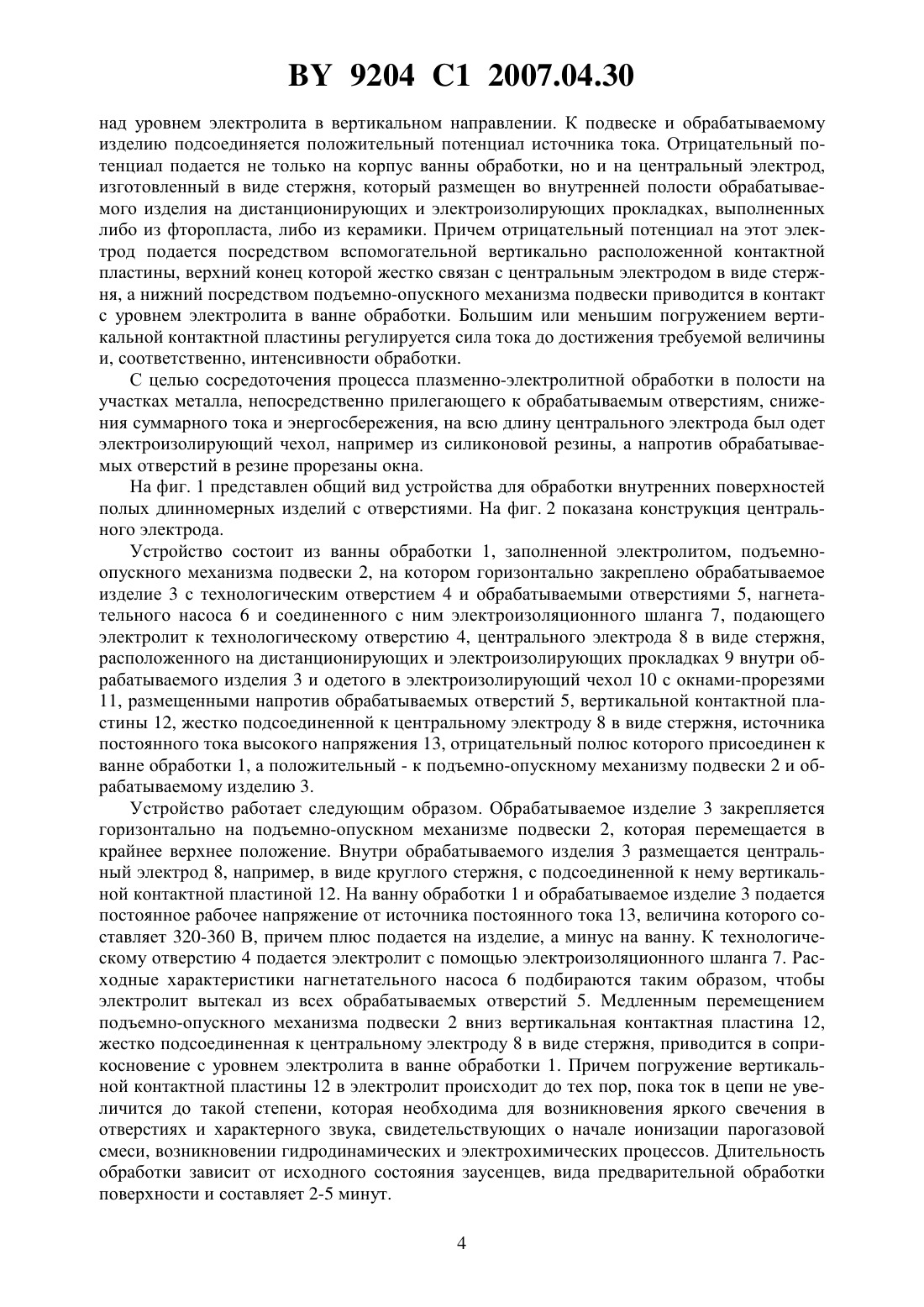 BY 9204 C1 2007.04.30

над уровнем электролита в вертикальном направлении. К подвеске и обрабатываемому изделию подсоединяется положительный потенциал источника тока. Отрицательный потенциал подается не только на корпус ванны обработки, но и на центральный электрод, изготовленный в виде стержня, который размещен во внутренней полости обрабатываемого изделия на дистанционирующих и электроизолирующих прокладках, выполненных либо из фторопласта, либо из керамики. Причем отрицательный потенциал на этот электрод подается посредством вспомогательной вертикально расположенной контактной пластины, верхний конец которой жестко связан с центральным электродом в виде стержня, а нижний посредством подъемно-опускного механизма подвески приводится в контакт с уровнем электролита в ванне обработки. Большим или меньшим погружением вертикальной контактной пластины регулируется сила тока до достижения требуемой величины и, соответственно, интенсивности обработки.

С целью сосредоточения процесса плазменно-электролитной обработки в полости на участках металла, непосредственно прилегающего к обрабатываемым отверстиям, снижения суммарного тока и энергосбережения, на всю длину центрального электрода был одет электроизолирующий чехол, например из силиконовой резины, а напротив обрабатываемых отверстий в резине прорезаны окна.

На фиг. 1 представлен общий вид устройства для обработки внутренних поверхностей полых длинномерных изделий с отверстиями. На фиг. 2 показана конструкция центрального электрода.

Устройство состоит из ванны обработки 1, заполненной электролитом, подъемно-опускного механизма подвески 2, на котором горизонтально закреплено обрабатываемое изделие 3 с технологическим отверстием 4 и обрабатываемыми отверстиями 5, нагнетательного насоса 6 и соединенного с ним электроизоляционного шланга 7, подающего электролит к технологическому отверстию 4, центрального электрода 8 в виде стержня, расположенного на дистанционирующих и электроизолирующих прокладках 9 внутри обрабатываемого изделия 3 и одетого в электроизолирующий чехол 10 с окнами-прорезями 11, размещенными напротив обрабатываемых отверстий 5, вертикальной контактной пластины 12, жестко подсоединенной к центральному электроду 8 в виде стержня, источника постоянного тока высокого напряжения 13, отрицательный полюс которого присоединен к ванне обработки 1, а положительный - к подъемно-опускному механизму подвески 2 и обрабатываемому изделию 3.

Устройство работает следующим образом. Обрабатываемое изделие 3 закрепляется горизонтально на подъемно-опускном механизме подвески 2, которая перемещается в крайнее верхнее положение. Внутри обрабатываемого изделия 3 размещается центральный электрод 8, например, в виде круглого стержня, с подсоединенной к нему вертикальной контактной пластиной 12. На ванну обработки 1 и обрабатываемое изделие 3 подается постоянное рабочее напряжение от источника постоянного тока 13, величина которого составляет 320-360 В, причем плюс подается на изделие, а минус на ванну. К технологическому отверстию 4 подается электролит с помощью электроизоляционного шланга 7. Расходные характеристики нагнетательного насоса 6 подбираются таким образом, чтобы электролит вытекал из всех обрабатываемых отверстий 5. Медленным перемещением подъемно-опускного механизма подвески 2 вниз вертикальная контактная пластина 12, жестко подсоединенная к центральному электроду 8 в виде стержня, приводится в соприкосновение с уровнем электролита в ванне обработки 1. Причем погружение вертикальной контактной пластины 12 в электролит происходит до тех пор, пока ток в цепи не увеличится до такой степени, которая необходима для возникновения яркого свечения в отверстиях и характерного звука, свидетельствующих о начале ионизации парогазовой смеси, возникновении гидродинамических и электрохимических процессов. Длительность обработки зависит от исходного состояния заусенцев, вида предварительной обработки поверхности и составляет 2-5 минут.

4